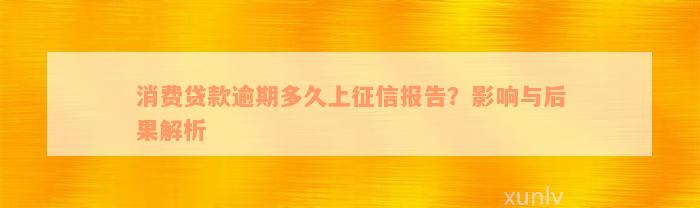 消费贷款逾期多久上征信报告？影响与后果解析

xunlv